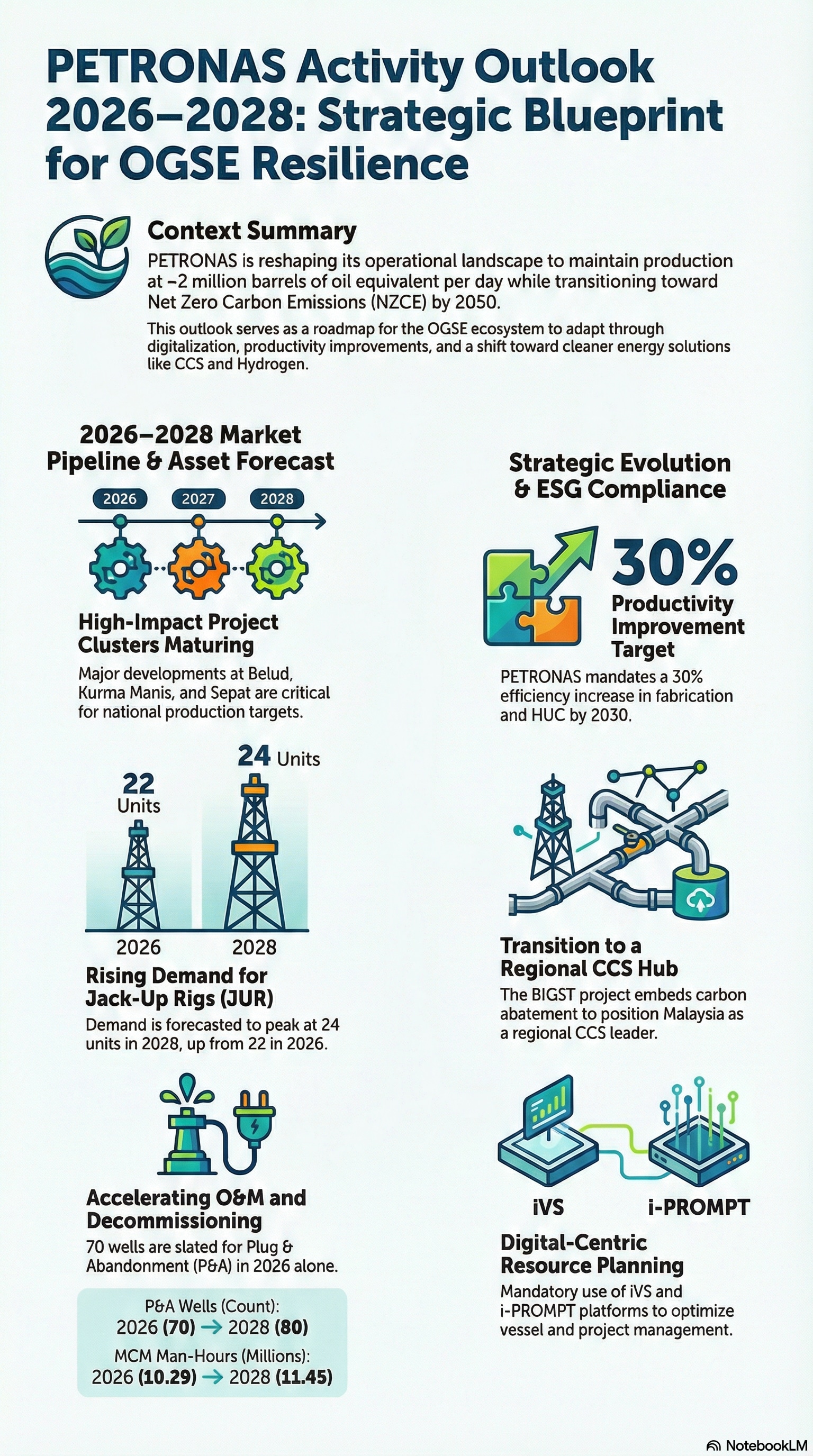 PETRONAS Activity Outlook 2026–2028: Strategic Blueprint for OGSE Resilience

Context Summary
PETRONAS is reshaping its operational landscape to maintain production at ~2 million barrels of oil equivalent per day while transitioning toward Net Zero Carbon Emissions (NZCE) by 2050.

This outlook serves as a roadmap for the OGSE ecosystem to adapt through digitalization, productivity improvements, and a shift toward cleaner energy solutions like CCS and Hydrogen.

2026–2028 Market Pipeline & Asset Forecast

2026 2027 2028

High-Impact Project Clusters Maturing
Major developments at Belud, Kurma Manis, and Sepat are critical for national production targets.

22 Units
24 Units
2026 2028

Rising Demand for Jack-Up Rigs (JUR)
Demand is forecasted to peak at 24 units in 2028, up from 22 in 2026.

Accelerating O&M and Decommissioning
70 wells are slated for Plug & Abandonment (P&A) in 2026 alone.

P&A Wells (Count):
2026 (70) → 2028 (80)
MCM Man-Hours (Millions):
2026 (10.29) → 2028 (11.45)

Strategic Evolution & ESG Compliance

30%
Productivity Improvement Target
PETRONAS mandates a 30% efficiency increase in fabrication and HUC by 2030.

Transition to a Regional CCS Hub
The BIGST project embeds carbon abatement to position Malaysia as a regional CCS leader.

iVS i-PROMPT

Digital-Centric Resource Planning
Mandatory use of iVS and i-PROMPT platforms to optimize vessel and project management.

NotebookLM